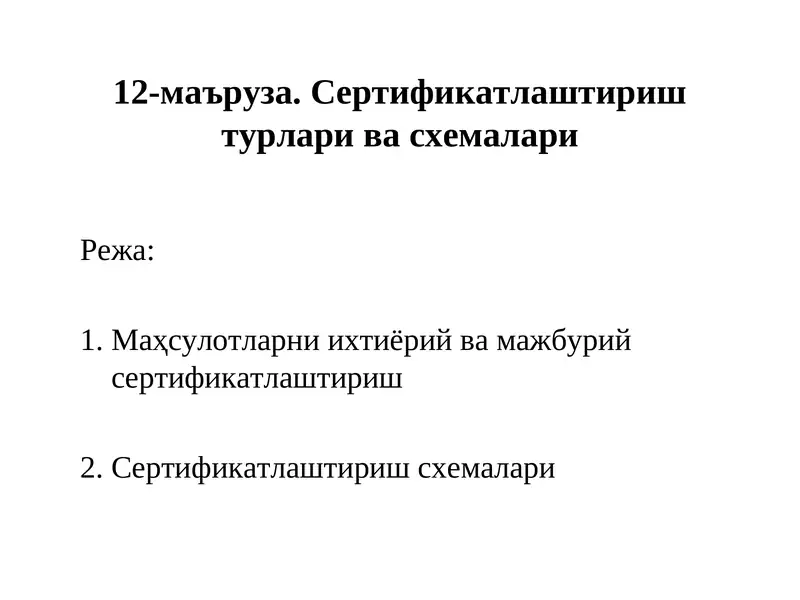 12-маъруза. Сертификатлаштириш турлари ва схемалари

Режа:

1. Маҳсулотларни ихтиёрий ва мажбурий сертификатлаштириш

2. Сертификатлаштириш схемалари